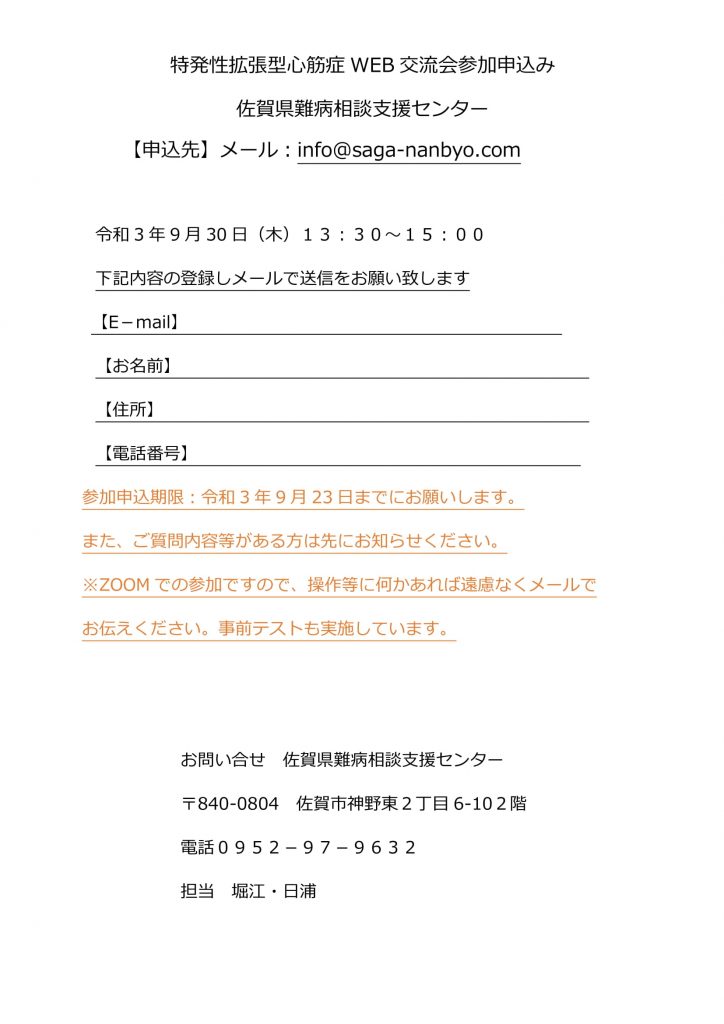 特発性拡張型心筋症 WEB 交流会参加申込み

佐賀県難病相談支援センター

【申込先】メール：info@saga-nanbyo.com

令和３年９月 30 日（木）１３：３０～１５：００

下記内容の登録しメールで送信をお願い致します

【E－mail】

【お名前】

【住所】

【電話番号】

参加申込期限：令和３年９月 23 日までにお願いします。

また、ご質問内容等がある方は先にお知らせください。

※ZOOM での参加ですので、操作等に何かあれば遠慮なくメールでお伝えください。事前テストも実施しています。

お問い合せ　佐賀県難病相談支援センター

〒840-0804　佐賀市神野東２丁目 6-10２階

電話０９５２－９７－９６３２

担当　堀江・日浦